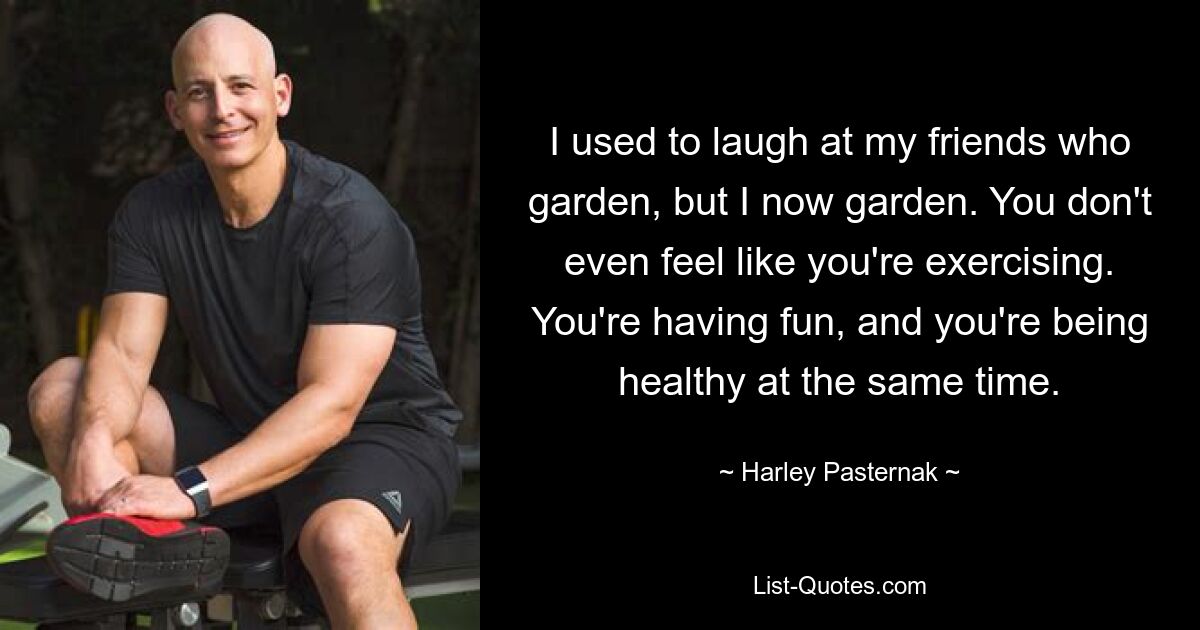 I used to laugh at my friends who garden, but I now garden. You don't even feel like you're exercising. You're having fun, and you're being healthy at the same time.

~ Harley Pasternak ~

List-Quotes.com